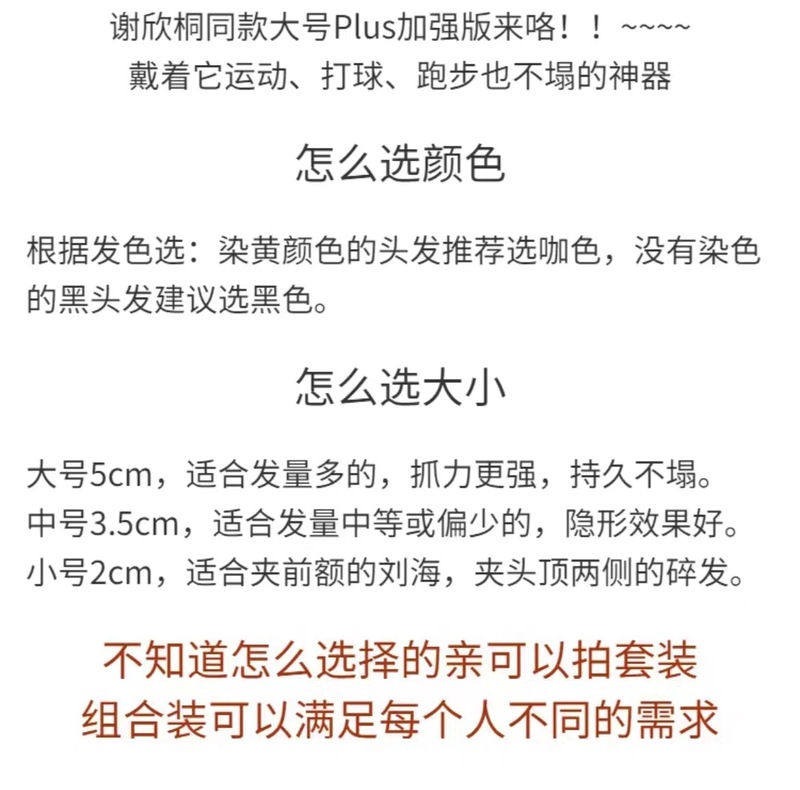 谢欣桐同款大号Plus加强版来咯！！~~~~
戴着它运动、打球、跑步也不塌的神器

怎么选颜色

根据发色选：染黄颜色的头发推荐选咖色，没有染色的黑头发建议选黑色。

怎么选大小

大号5cm，适合发量多的，抓力更强，持久不塌。
中号3.5cm，适合发量中等或偏少的，隐形效果好。
小号2cm，适合夹前额的刘海，夹头顶两侧的碎发。

不知道怎么选择的亲可以拍套装
组合装可以满足每个人不同的需求